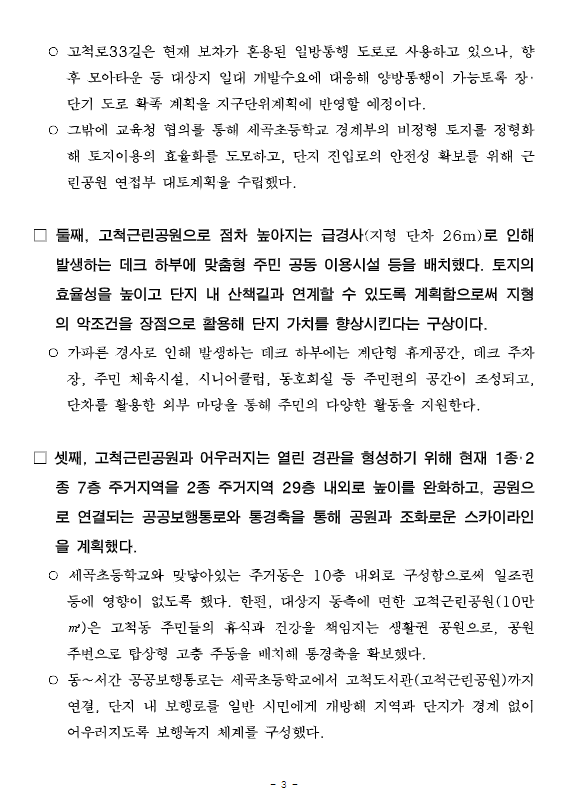 ○ 고척로33길은 현재 보차가 혼용된 일방통행 도로로 사용하고 있으나, 향후 모아타운 등 대상지 일대 개발수요에 대응해 양방통행이 가능토록 장·단기 도로 확폭 계획을 지구단위계획에 반영할 예정이다.

○ 그밖에 교육청 협의를 통해 세곡초등학교 경계부의 비정형 토지를 정형화해 토지이용의 효율화를 도모하고, 단지 진입로의 안전성 확보를 위해 근린공원 연접부 대토계획을 수립했다.

□ 둘째, 고척근린공원으로 점차 높아지는 급경사(지형 단차 26m)로 인해 발생하는 데크 하부에 맞춤형 주민 공동 이용시설 등을 배치했다. 토지의 효율성을 높이고 단지 내 산책길과 연계할 수 있도록 계획함으로써 지형의 악조건을 장점으로 활용해 단지 가치를 향상시킨다는 구상이다.

○ 가파른 경사로 인해 발생하는 데크 하부에는 계단형 휴게공간, 데크 주차장, 주민 체육시설, 시니어클럽, 동호회실 등 주민편의 공간이 조성되고, 단차를 활용한 외부 마당을 통해 주민의 다양한 활동을 지원한다.

□ 셋째, 고척근린공원과 어우러지는 열린 경관을 형성하기 위해 현재 1종·2종 7층 주거지역을 2종 주거지역 29층 내외로 높이를 완화하고, 공원으로 연결되는 공공보행통로와 통경축을 통해 공원과 조화로운 스카이라인을 계획했다.

○ 세곡초등학교와 맞닿아있는 주거동은 10층 내외로 구성함으로써 일조권 등에 영향이 없도록 했다. 한편, 대상지 동측에 면한 고척근린공원(10만㎡)은 고척동 주민들의 휴식과 건강을 책임지는 생활권 공원으로, 공원 주변으로 탑상형 고층 주동을 배치해 통경축을 확보했다.

○ 동~서간 공공보행통로는 세곡초등학교에서 고척도서관(고척근린공원)까지 연결, 단지 내 보행로를 일반 시민에게 개방해 지역과 단지가 경계 없이 어우러지도록 보행녹지 체계를 구성했다.

- 3 -